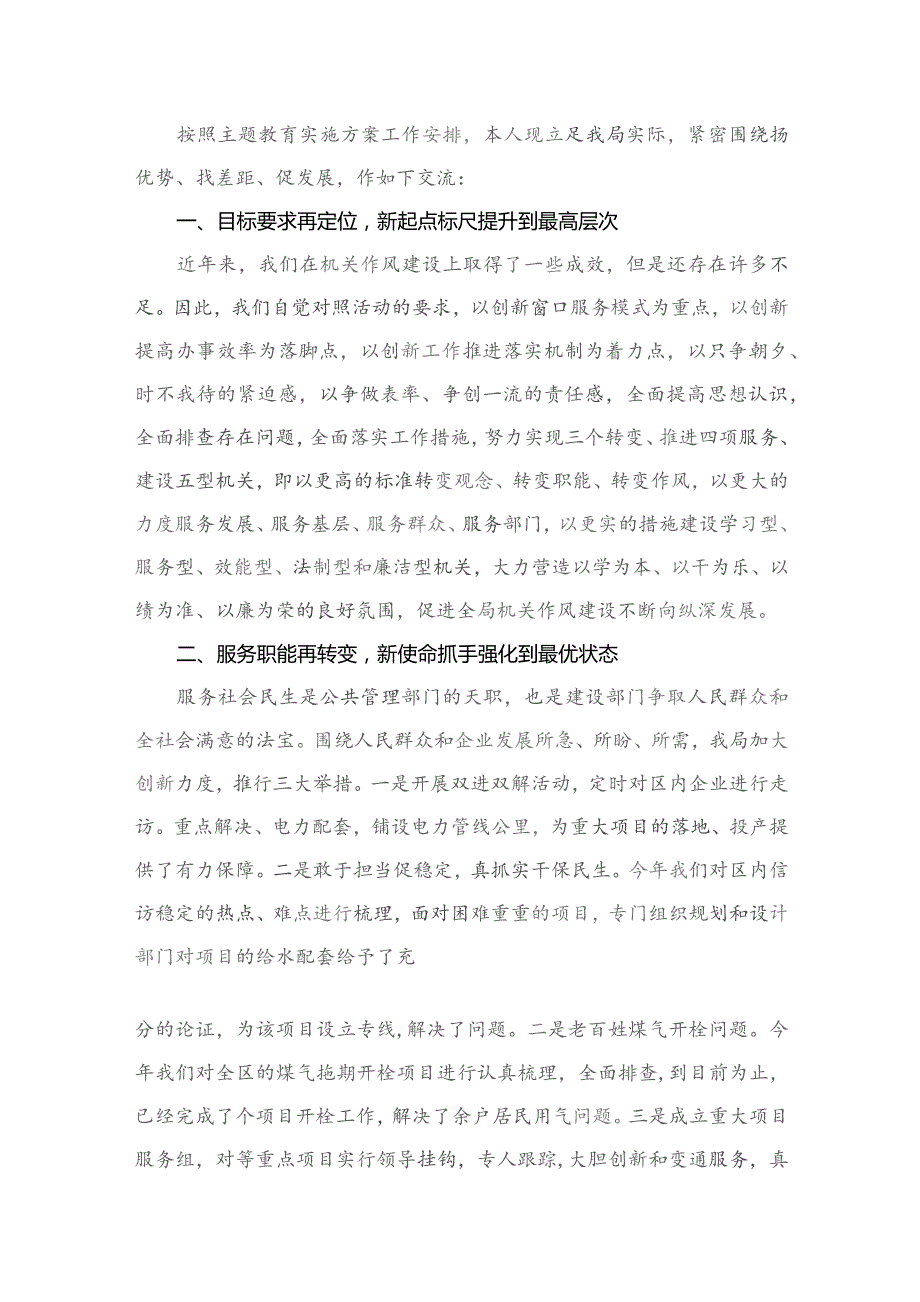 按照主题教育实施方案工作安排，本人现立足我局实际，紧密围绕扬优势、找差距、促发展，作如下交流：

一、目标要求再定位，新起点标尺提升到最高层次

近年来，我们在机关作风建设上取得了一些成效，但是还存在许多不足。因此，我们自觉对照活动的要求，以创新窗口服务模式为重点，以创新提高办事效率为落脚点，以创新工作推进落实机制为着力点，以只争朝夕、时不我待的紧迫感，以争做表率、争创一流的责任感，全面提高思想认识，全面排查存在问题，全面落实工作措施，努力实现三个转变、推进四项服务、建设五型机关，即以更高的标准转变观念、转变职能、转变作风，以更大的力度服务发展、服务基层、服务群众、服务部门，以更实的措施建设学习型、服务型、效能型、法制型和廉洁型机关，大力营造以学为本、以干为乐、以绩为准、以廉为荣的良好氛围，促进全局机关作风建设不断向纵深发展。

二、服务职能再转变，新使命抓手强化到最优状态

服务社会民生是公共管理部门的天职，也是建设部门争取人民群众和全社会满意的法宝。围绕人民群众和企业发展所急、所盼、所需，我局加大创新力度，推行三大举措。一是开展双进双解活动，定时对区内企业进行走访。重点解决、电力配套，铺设电力管线公里，为重大项目的落地、投产提供了有力保障。二是敢于担当促稳定，真抓实干保民生。今年我们对区内信访稳定的热点、难点进行梳理，面对困难重重的项目，专门组织规划和设计部门对项目的给水配套给予了充

分的论证，为该项目设立专线，解决了问题。二是老百姓煤气开栓问题。今年我们对全区的煤气拖期开栓项目进行认真梳理，全面排查，到目前为止，已经完成了个项目开栓工作，解决了余户居民用气问题。三是成立重大项目服务组，对等重点项目实行领导挂钩，专人跟踪，大胆创新和变通服务，真